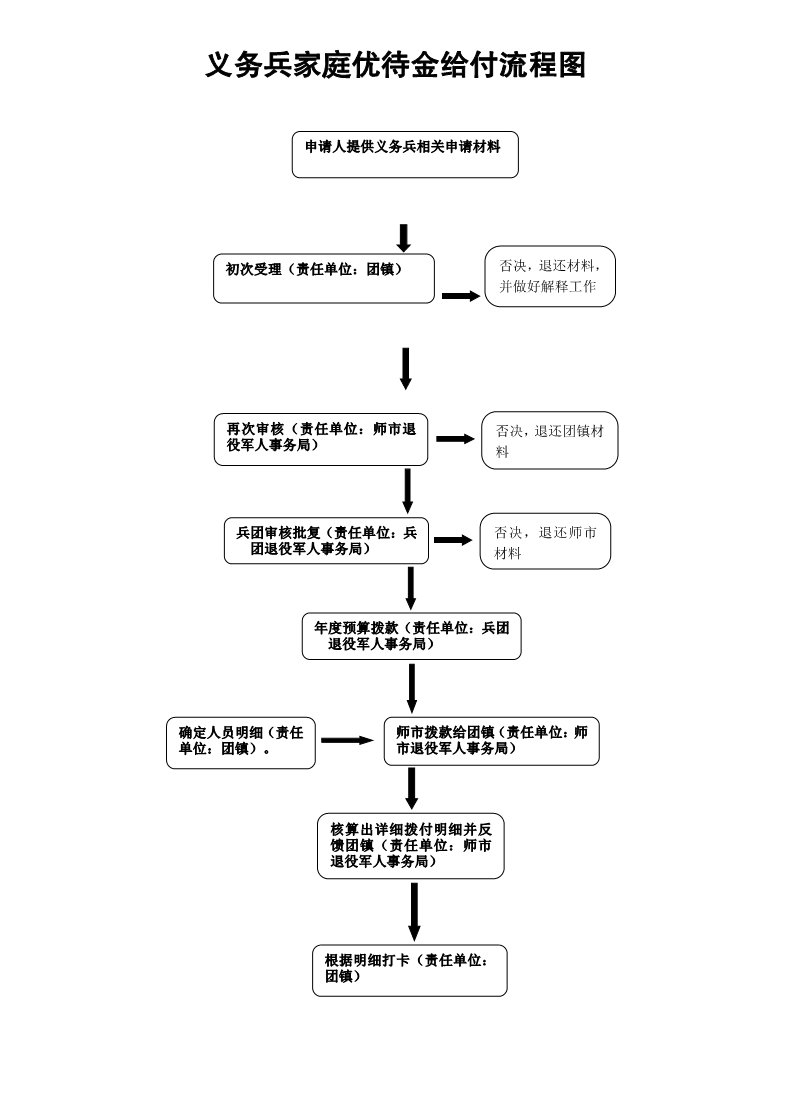 义务兵家庭优待金给付流程图

申请人提供义务兵相关申请材料

初次受理（责任单位：团镇）

否决，退还材料，并做好解释工作

再次审核（责任单位：师市退役军人事务局）

否决，退还团镇材料

兵团审核批复（责任单位：兵团退役军人事务局）

否决，退还师市材料

年度预算拨款（责任单位：兵团退役军人事务局）

确定人员明细（责任单位：团镇）。

师市拨款给团镇（责任单位：师市退役军人事务局）

核算出详细拨付明细并反馈团镇（责任单位：师市退役军人事务局）

根据明细打卡（责任单位：团镇）